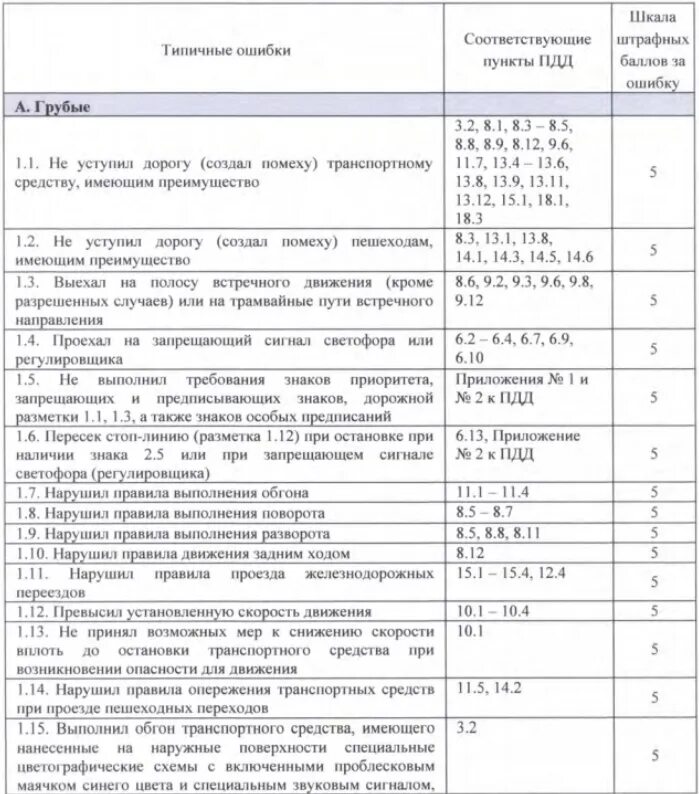 | Типичные ошибки | Соответствующие пункты ПДД | Шкала штрафных баллов за ошибку |
|---|---|---|
| **А. Грубые** | | |
| 1.1. Не уступил дорогу (создал помеху) транспортному средству, имеющим преимущество | 3.2, 8.1, 8.3 – 8.5, 8.8, 8.9, 8.12, 9.6, 11.7, 13.4 – 13.6, 13.8, 13.9, 13.11, 13.12, 15.1, 18.1, 18.3 | 5 |
| 1.2. Не уступил дорогу (создал помеху) пешеходам, имеющим преимущество | 8.3, 13.1, 13.8, 14.1, 14.3, 14.5, 14.6 | 5 |
| 1.3. Выехал на полосу встречного движения (кроме разрешенных случаев) или на трамвайные пути встречного направления | 8.6, 9.2, 9.3, 9.6, 9.8, 9.12 | 5 |
| 1.4. Проехал на запрещающий сигнал светофора или регулировщика | 6.2 – 6.4, 6.7, 6.9, 6.10 | 5 |
| 1.5. Не выполнил требования знаков приоритета, запрещающих и предписывающих знаков, дорожной разметки 1.1, 1.3, а также знаков особых предписаний | Приложения № 1 и № 2 к ПДД | 5 |
| 1.6. Пересек стоп-линию (разметка 1.12) при остановке при наличии знака 2.5 или при запрещающем сигнале светофора (регулировщика) | 6.13, Приложение № 2 к ПДД | 5 |
| 1.7. Нарушил правила выполнения обгона | 11.1 – 11.4 | 5 |
| 1.8. Нарушил правила выполнения поворота | 8.5 – 8.7 | 5 |
| 1.9. Нарушил правила выполнения разворота | 8.5, 8.8, 8.11 | 5 |
| 1.10. Нарушил правила движения задним ходом | 8.12 | 5 |
| 1.11. Нарушил правила проезда железнодорожных переездов | 15.1 – 15.4, 12.4 | 5 |
| 1.12. Превысил установленную скорость движения | 10.1 – 10.4 | 5 |
| 1.13. Не принял возможных мер к снижению скорости вплоть до остановки транспортного средства при возникновении опасности для движения | 10.1 | 5 |
| 1.14. Нарушил правила опережения транспортных средств при проезде пешеходных переходов | 11.5, 14.2 | 5 |
| 1.15. Выполнил обгон транспортного средства, имеющего нанесенные на наружные поверхности специальные цветографические схемы с включенными проблесковым маячком синего цвета и специальным звуковым сигналом, | 3.2 | 5 |